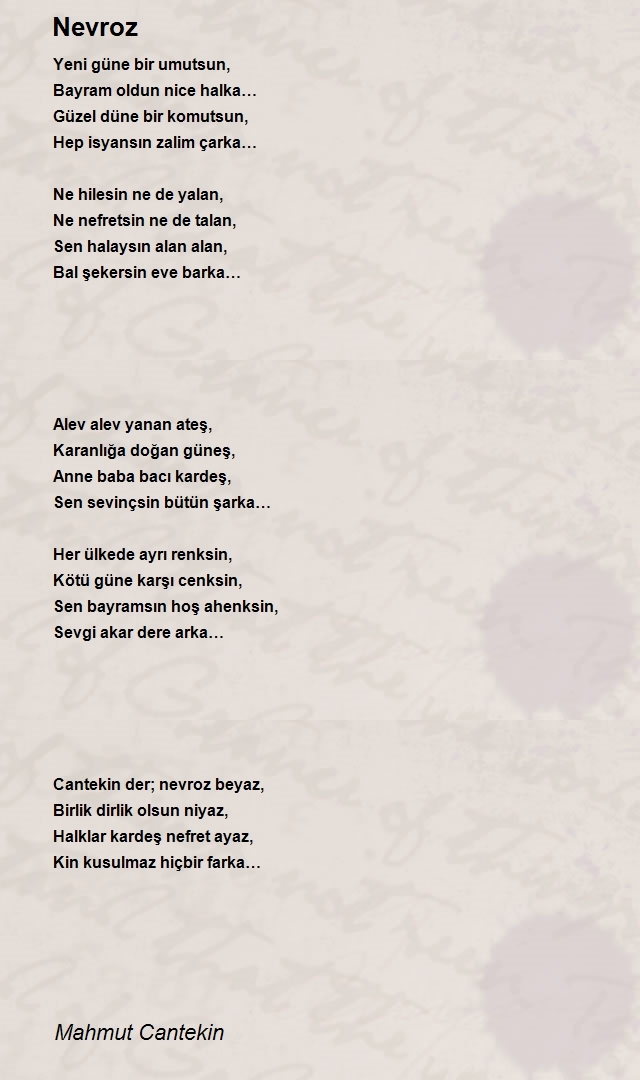 Nevroz

Yeni güne bir umutsun,
Bayram oldun nice halka…
Güzel düne bir komutsun,
Hep isyansın zalim çarka…

Ne hilesin ne de yalan,
Ne nefretsin ne de talan,
Sen halaysın alan alan,
Bal şekersin eve barka…

Alev alev yanan ateş,
Karanlığa doğan güneş,
Anne baba bacı kardeş,
Sen sevinçsin bütün şarka…

Her ülkede ayrı renksin,
Kötü güne karşı cenksin,
Sen bayramsın hoş ahenksin,
Sevgi akar dere arka…

Cantekin der; nevroz beyaz,
Birlik dirlik olsun niyaz,
Halklar kardeş nefret ayaz,
Kin kusulmaz hiçbir farka…

Mahmut Cantekin